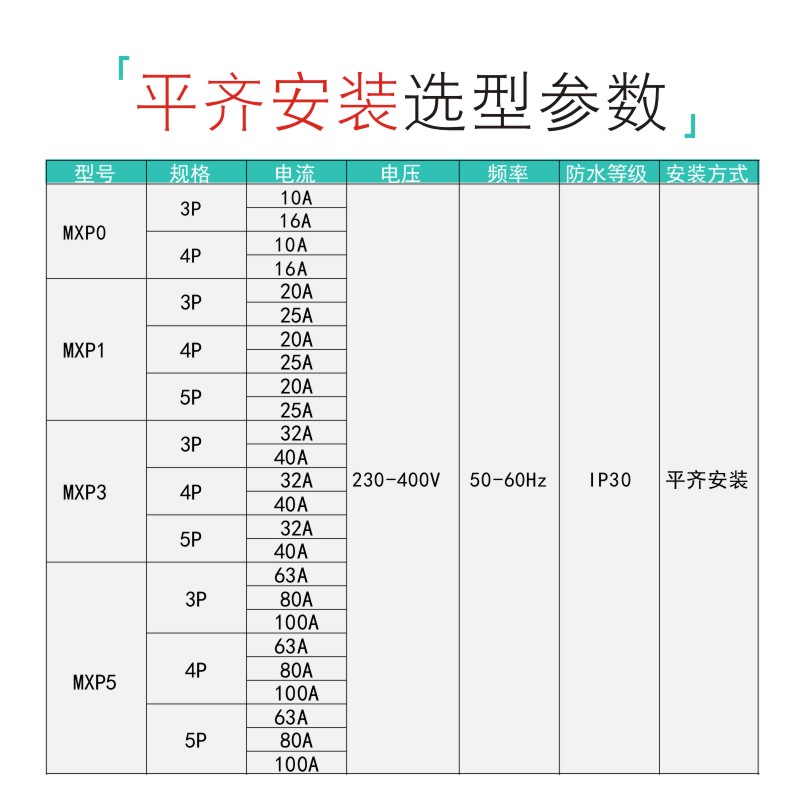 「平齐安装选型参数」

| 型号 | 规格 | 电流 | 电压 | 频率 | 防水等级 | 安装方式 |
|---|---|---|---|---|---|---|
| MXP0 | 3P | 10A | 230-400V | 50-60Hz | IP30 | 平齐安装 |
| | | 16A | | | | |
| | 4P | 10A | | | | |
| | | 16A | | | | |
| MXP1 | 3P | 20A | | | | |
| | | 25A | | | | |
| | 4P | 20A | | | | |
| | | 25A | | | | |
| | 5P | 20A | | | | |
| | | 25A | | | | |
| MXP3 | 3P | 32A | | | | |
| | | 40A | | | | |
| | 4P | 32A | | | | |
| | | 40A | | | | |
| | 5P | 32A | | | | |
| | | 40A | | | | |
| MXP5 | 3P | 63A | | | | |
| | | 80A | | | | |
| | | 100A | | | | |
| | 4P | 63A | | | | |
| | | 80A | | | | |
| | | 100A | | | | |
| | 5P | 63A | | | | |
| | | 80A | | | | |
| | | 100A | | | | |